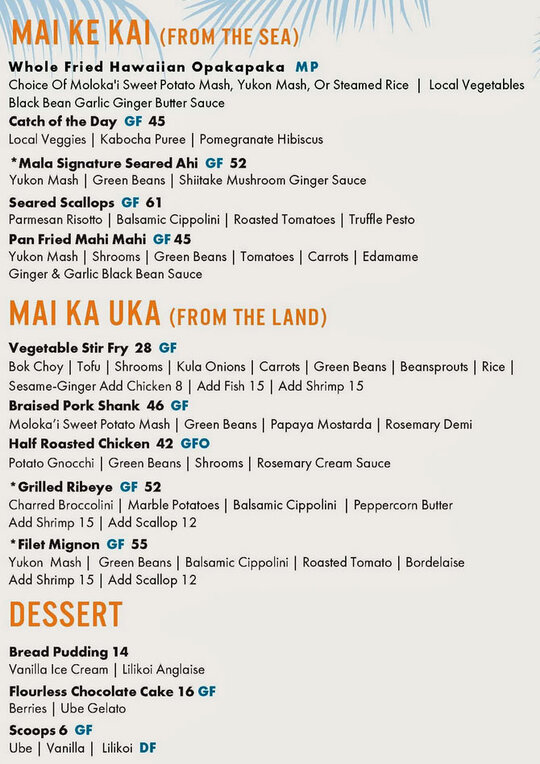 MAI KE KAI (FROM THE SEA)

Whole Fried Hawaiian Opakapaka MP
Choice Of Moloka'i Sweet Potato Mash, Yukon Mash, Or Steamed Rice | Local Vegetables
Black Bean Garlic Ginger Butter Sauce

Catch of the Day GF 45
Local Veggies | Kabocha Puree | Pomegranate Hibiscus

*Mala Signature Seared Ahi GF 52
Yukon Mash | Green Beans | Shiitake Mushroom Ginger Sauce

Seared Scallops GF 61
Parmesan Risotto | Balsamic Cippolini | Roasted Tomatoes | Truffle Pesto

Pan Fried Mahi Mahi GF 45
Yukon Mash | Shrooms | Green Beans | Tomatoes | Carrots | Edamame
Ginger & Garlic Black Bean Sauce

MAI KA UKA (FROM THE LAND)

Vegetable Stir Fry 28 GF
Bok Choy | Tofu | Shrooms | Kula Onions | Carrots | Green Beans | Beansprouts | Rice |
Sesame-Ginger Add Chicken 8 | Add Fish 15 | Add Shrimp 15

Braised Pork Shank 46 GF
Moloka'i Sweet Potato Mash | Green Beans | Papaya Mostarda | Rosemary Demi

Half Roasted Chicken 42 GFO
Potato Gnocchi | Green Beans | Shrooms | Rosemary Cream Sauce

*Grilled Ribeye GF 52
Charred Broccolini | Marble Potatoes | Balsamic Cippolini | Peppercorn Butter
Add Shrimp 15 | Add Scallop 12

*Filet Mignon GF 55
Yukon Mash | Green Beans | Balsamic Cippolini | Roasted Tomato | Bordelaise
Add Shrimp 15 | Add Scallop 12

DESSERT

Bread Pudding 14
Vanilla Ice Cream | Lilikoi Anglaise

Flourless Chocolate Cake 16 GF
Berries | Ube Gelato

Scoops 6 GF
Ube | Vanilla | Lilikoi DF